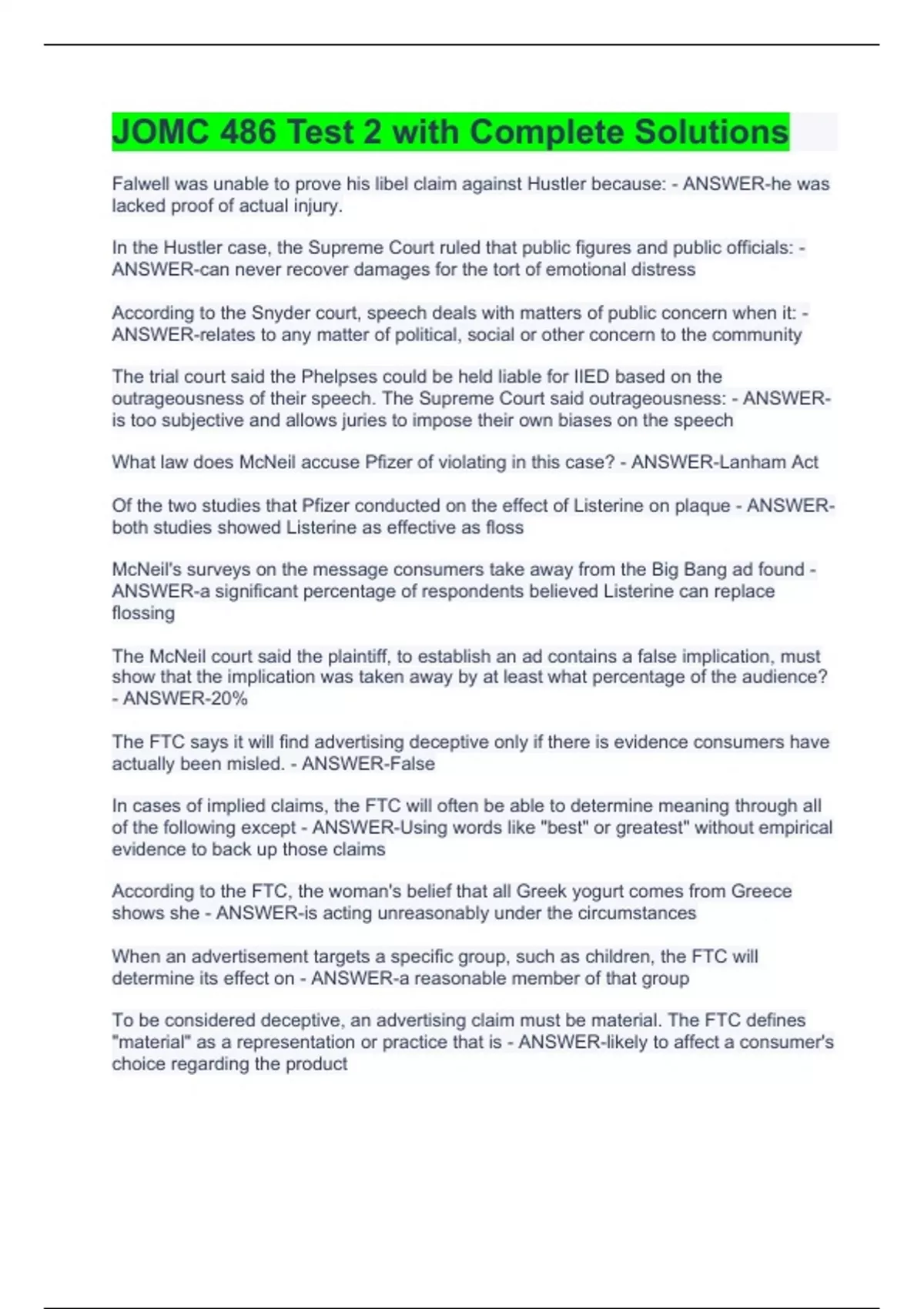 JOMC 486 Test 2 with Complete Solutions

Falwell was unable to prove his libel claim against Hustler because: - ANSWER-he was lacked proof of actual injury.

In the Hustler case, the Supreme Court ruled that public figures and public officials: - ANSWER-can never recover damages for the tort of emotional distress

According to the Snyder court, speech deals with matters of public concern when it: - ANSWER-relates to any matter of political, social or other concern to the community

The trial court said the Phelpses could be held liable for IIED based on the outrageousness of their speech. The Supreme Court said outrageousness: - ANSWER-is too subjective and allows juries to impose their own biases on the speech

What law does McNeil accuse Pfizer of violating in this case? - ANSWER-Lanham Act

Of the two studies that Pfizer conducted on the effect of Listerine on plaque - ANSWER-both studies showed Listerine as effective as floss

McNeil's surveys on the message consumers take away from the Big Bang ad found - ANSWER-a significant percentage of respondents believed Listerine can replace flossing

The McNeil court said the plaintiff, to establish an ad contains a false implication, must show that the implication was taken away by at least what percentage of the audience? - ANSWER-20%

The FTC says it will find advertising deceptive only if there is evidence consumers have actually been misled. - ANSWER-False

In cases of implied claims, the FTC will often be able to determine meaning through all of the following except - ANSWER-Using words like "best" or greatest" without empirical evidence to back up those claims

According to the FTC, the woman's belief that all Greek yogurt comes from Greece shows she - ANSWER-is acting unreasonably under the circumstances

When an advertisement targets a specific group, such as children, the FTC will determine its effect on - ANSWER-a reasonable member of that group

To be considered deceptive, an advertising claim must be material. The FTC defines "material" as a representation or practice that is - ANSWER-likely to affect a consumer's choice regarding the product